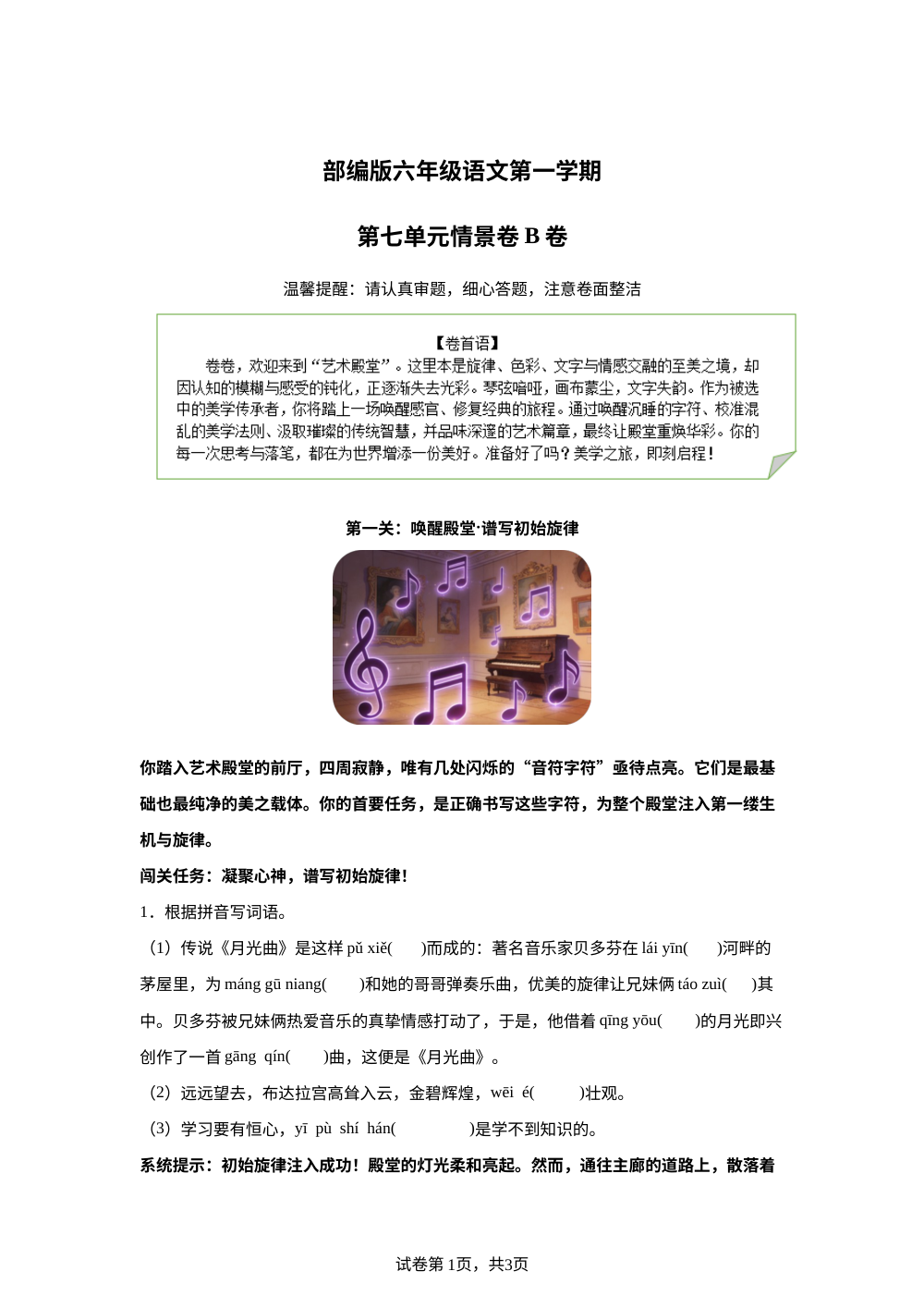 部编版六年级语文第一学期

第七单元情景卷 B 卷

温馨提醒：请认真审题，细心答题，注意卷面整洁

【卷首语】

卷卷，欢迎来到“艺术殿堂”。这里本是旋律、色彩、文字与情感交融的至美之境，却因认知的模糊与感受的钝化，正逐渐失去光彩。琴弦喑哑，画布蒙尘，文字失韵。作为被选中的美学传承者，你将踏上一场唤醒感官、修复经典的旅程。通过唤醒沉睡的字符、校准混乱的美学法则、汲取璀璨的传统智慧，并品味深邃的艺术篇章，最终让殿堂重焕华彩。你的每一次思考与落笔，都在为世界增添一份美好。准备好了吗？美学之旅，即刻启程！

第一关：唤醒殿堂·谱写初始旋律

你踏入艺术殿堂的前厅，四周寂静，唯有几处闪烁的“音符字符”亟待点亮。它们是最基础也最纯净的美之载体。你的首要任务，是正确书写这些字符，为整个殿堂注入第一缕生机与旋律。

闯关任务：凝聚心神，谱写初始旋律！

1．根据拼音写词语。

（1）传说《月光曲》是这样 pǔ xiě(　　)而成的：著名音乐家贝多芬在 lái yīn(　　)河畔的茅屋里，为 máng gū niang(　　)和她的哥哥弹奏乐曲，优美的旋律让兄妹俩 táo zuì(　　)其中。贝多芬被兄妹俩热爱音乐的真挚情感打动了，于是，他借着 qīng yōu(　　)的月光即兴创作了一首 gāng qín(　　)曲，这便是《月光曲》。

（2）远远望去，布达拉宫高耸入云，金碧辉煌，wēi é(　　)壮观。

（3）学习要有恒心，yī pù shí hán(　　)是学不到知识的。

系统提示：初始旋律注入成功！殿堂的灯光柔和亮起。然而，通往主廊的道路上，散落着

试卷第 1页，共3页